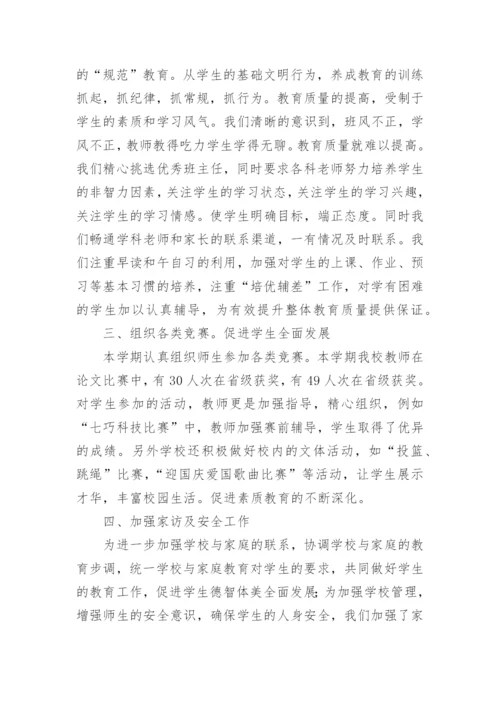 的“规范”教育。从学生的基础文明行为，养成教育的训练抓起，抓纪律，抓常规，抓行为。教育质量的提高，受制于学生的素质和学习风气。我们清晰的意识到，班风不正，学风不正，教师教得吃力学生学得无聊。教育质量就难以提高。我们精心挑选优秀班主任，同时要求各科老师努力培养学生的非智力因素，关注学生的学习状态，关注学生的学习兴趣，关注学生的学习情感。使学生明确目标，端正态度。同时我们畅通学科老师和家长的联系渠道，一有情况及时联系。我们注重早读和午自习的利用，加强对学生的上课、作业、预习等基本习惯的培养，注重“培优辅差”工作，对学有困难的学生加以认真辅导，为有效提升整体教育质量提供保证。

三、组织各类竞赛。促进学生全面发展

本学期认真组织师生参加各类竞赛。本学期我校教师在论文比赛中，有30人次在省级获奖，有49人次在省级获奖。对学生参加的活动，教师更是加强指导，精心组织，例如“七巧科技比赛”中，教师加强赛前辅导，学生取得了优异的成绩。另外学校还积极做好校内的文体活动，如“投篮、跳绳”比赛，“迎国庆爱国歌曲比赛”等活动，让学生展示才华，丰富校园生活。促进素质教育的不断深化。

四、加强家访及安全工作

为进一步加强学校与家庭的联系，协调学校与家庭的教育步调，统一学校与家庭教育对学生的要求，共同做好学生的教育工作，促进学生德智体美全面发展;为加强学校管理，增强师生的安全意识，确保学生的人身安全，我们加强了家